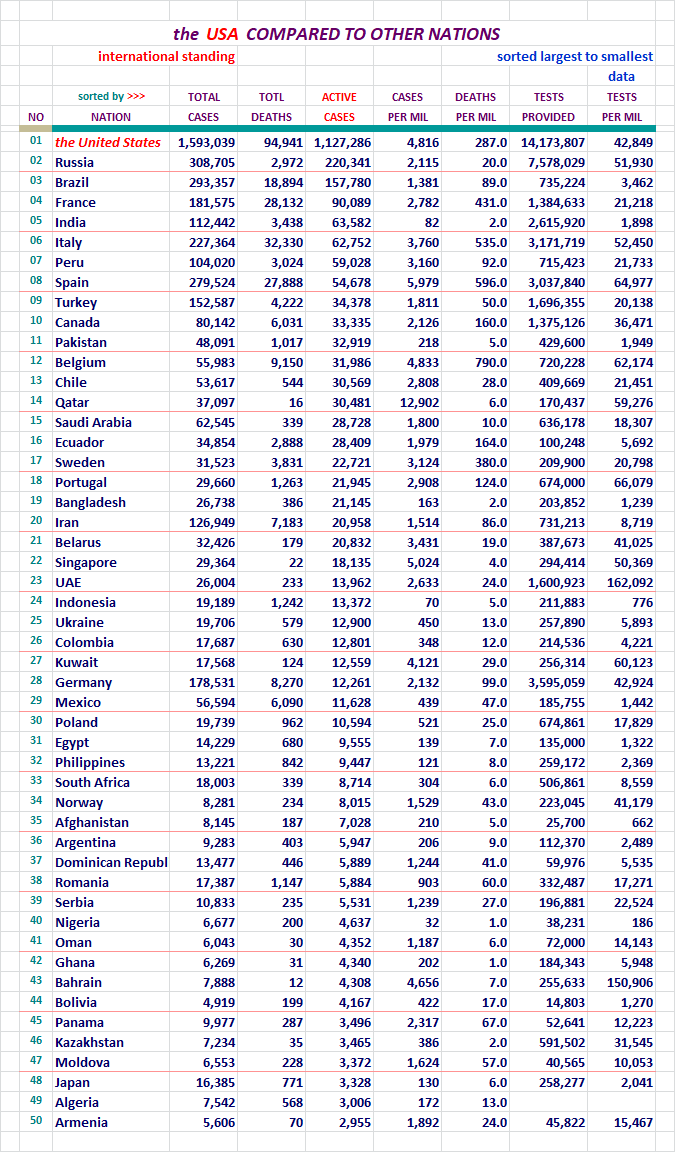 the USA COMPARED TO OTHER NATIONS

international standing

sorted largest to smallest data

| NO | sorted by >>> NATION | TOTAL CASES | TOTL DEATHS | ACTIVE CASES | CASES PER MIL | DEATHS PER MIL | TESTS PROVIDED | TESTS PER MIL |
|---|---|---|---|---|---|---|---|---|
| 01 | the United States | 1,593,039 | 94,941 | 1,127,286 | 4,816 | 287.0 | 14,173,807 | 42,849 |
| 02 | Russia | 308,705 | 2,972 | 220,341 | 2,115 | 20.0 | 7,578,029 | 51,930 |
| 03 | Brazil | 293,357 | 18,894 | 157,780 | 1,381 | 89.0 | 735,224 | 3,462 |
| 04 | France | 181,575 | 28,132 | 90,089 | 2,782 | 431.0 | 1,384,633 | 21,218 |
| 05 | India | 112,442 | 3,438 | 63,582 | 82 | 2.0 | 2,615,920 | 1,898 |
| 06 | Italy | 227,364 | 32,330 | 62,752 | 3,760 | 535.0 | 3,171,719 | 52,450 |
| 07 | Peru | 104,020 | 3,024 | 59,028 | 3,160 | 92.0 | 715,423 | 21,733 |
| 08 | Spain | 279,524 | 27,888 | 54,678 | 5,979 | 596.0 | 3,037,840 | 64,977 |
| 09 | Turkey | 152,587 | 4,222 | 34,378 | 1,811 | 50.0 | 1,696,355 | 20,138 |
| 10 | Canada | 80,142 | 6,031 | 33,335 | 2,126 | 160.0 | 1,375,126 | 36,471 |
| 11 | Pakistan | 48,091 | 1,017 | 32,919 | 218 | 5.0 | 429,600 | 1,949 |
| 12 | Belgium | 55,983 | 9,150 | 31,986 | 4,833 | 790.0 | 720,228 | 62,174 |
| 13 | Chile | 53,617 | 544 | 30,569 | 2,808 | 28.0 | 409,669 | 21,451 |
| 14 | Qatar | 37,097 | 16 | 30,481 | 12,902 | 6.0 | 170,437 | 59,276 |
| 15 | Saudi Arabia | 62,545 | 339 | 28,728 | 1,800 | 10.0 | 636,178 | 18,307 |
| 16 | Ecuador | 34,854 | 2,888 | 28,409 | 1,979 | 164.0 | 100,248 | 5,692 |
| 17 | Sweden | 31,523 | 3,831 | 22,721 | 3,124 | 380.0 | 209,900 | 20,798 |
| 18 | Portugal | 29,660 | 1,263 | 21,945 | 2,908 | 124.0 | 674,000 | 66,079 |
| 19 | Bangladesh | 26,738 | 386 | 21,145 | 163 | 2.0 | 203,852 | 1,239 |
| 20 | Iran | 126,949 | 7,183 | 20,958 | 1,514 | 86.0 | 731,213 | 8,719 |
| 21 | Belarus | 32,426 | 179 | 20,832 | 3,431 | 19.0 | 387,673 | 41,025 |
| 22 | Singapore | 29,364 | 22 | 18,135 | 5,024 | 4.0 | 294,414 | 50,369 |
| 23 | UAE | 26,004 | 233 | 13,962 | 2,633 | 24.0 | 1,600,923 | 162,092 |
| 24 | Indonesia | 19,189 | 1,242 | 13,372 | 70 | 5.0 | 211,883 | 776 |
| 25 | Ukraine | 19,706 | 579 | 12,900 | 450 | 13.0 | 257,890 | 5,893 |
| 26 | Colombia | 17,687 | 630 | 12,801 | 348 | 12.0 | 214,536 | 4,221 |
| 27 | Kuwait | 17,568 | 124 | 12,559 | 4,121 | 29.0 | 256,314 | 60,123 |
| 28 | Germany | 178,531 | 8,270 | 12,261 | 2,132 | 99.0 | 3,595,059 | 42,924 |
| 29 | Mexico | 56,594 | 6,090 | 11,628 | 439 | 47.0 | 185,755 | 1,442 |
| 30 | Poland | 19,739 | 962 | 10,594 | 521 | 25.0 | 674,861 | 17,829 |
| 31 | Egypt | 14,229 | 680 | 9,555 | 139 | 7.0 | 135,000 | 1,322 |
| 32 | Philippines | 13,221 | 842 | 9,447 | 121 | 8.0 | 259,172 | 2,369 |
| 33 | South Africa | 18,003 | 339 | 8,714 | 304 | 6.0 | 506,861 | 8,559 |
| 34 | Norway | 8,281 | 234 | 8,015 | 1,529 | 43.0 | 223,045 | 41,179 |
| 35 | Afghanistan | 8,145 | 187 | 7,028 | 210 | 5.0 | 25,700 | 662 |
| 36 | Argentina | 9,283 | 403 | 5,947 | 206 | 9.0 | 112,370 | 2,489 |
| 37 | Dominican Republ | 13,477 | 446 | 5,889 | 1,244 | 41.0 | 59,976 | 5,535 |
| 38 | Romania | 17,387 | 1,147 | 5,884 | 903 | 60.0 | 332,487 | 17,271 |
| 39 | Serbia | 10,833 | 235 | 5,531 | 1,239 | 27.0 | 196,881 | 22,524 |
| 40 | Nigeria | 6,677 | 200 | 4,637 | 32 | 1.0 | 38,231 | 186 |
| 41 | Oman | 6,043 | 30 | 4,352 | 1,187 | 6.0 | 72,000 | 14,143 |
| 42 | Ghana | 6,269 | 31 | 4,340 | 202 | 1.0 | 184,343 | 5,948 |
| 43 | Bahrain | 7,888 | 12 | 4,308 | 4,656 | 7.0 | 255,633 | 150,906 |
| 44 | Bolivia | 4,919 | 199 | 4,167 | 422 | 17.0 | 14,803 | 1,270 |
| 45 | Panama | 9,977 | 287 | 3,496 | 2,317 | 67.0 | 52,641 | 12,223 |
| 46 | Kazakhstan | 7,234 | 35 | 3,465 | 386 | 2.0 | 591,502 | 31,545 |
| 47 | Moldova | 6,553 | 228 | 3,372 | 1,624 | 57.0 | 40,565 | 10,053 |
| 48 | Japan | 16,385 | 771 | 3,328 | 130 | 6.0 | 258,277 | 2,041 |
| 49 | Algeria | 7,542 | 568 | 3,006 | 172 | 13.0 | | |
| 50 | Armenia | 5,606 | 70 | 2,955 | 1,892 | 24.0 | 45,822 | 15,467 |